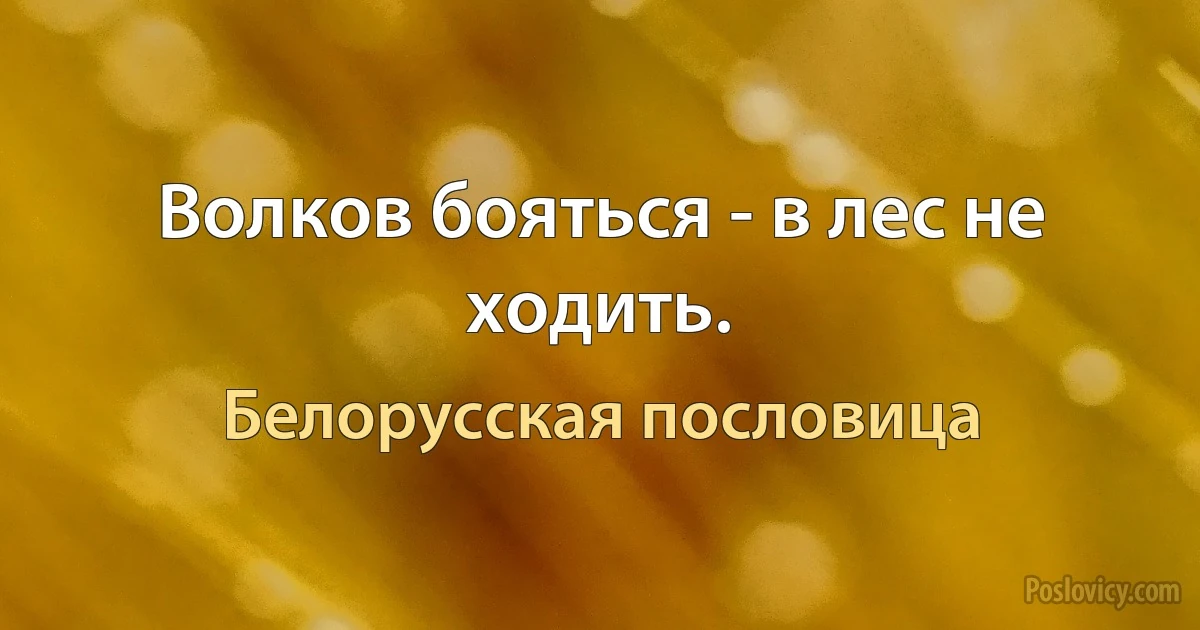 Волков бояться - в лес не ходить.

Белорусская пословица

Poslovicy.com